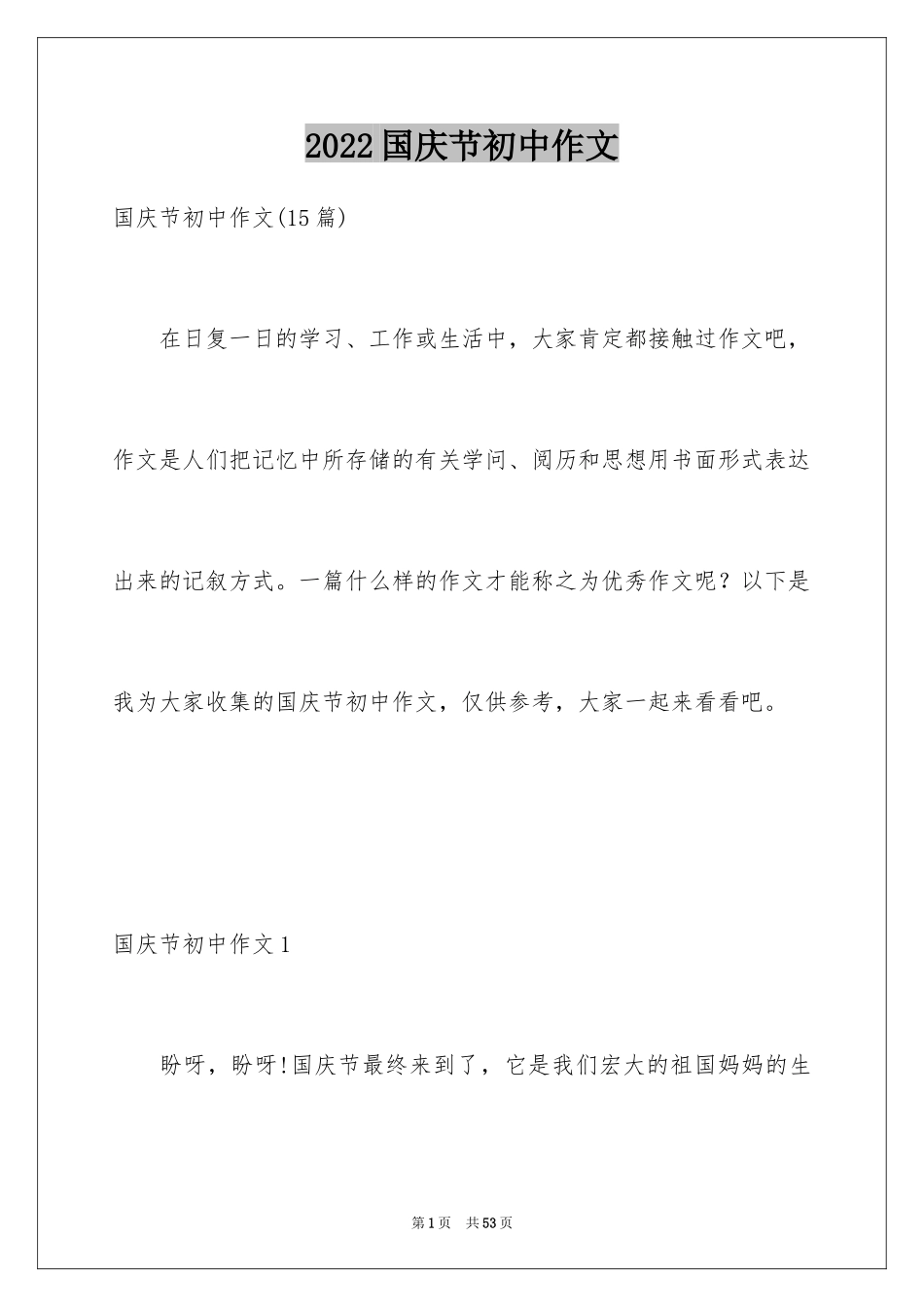 2022国庆节初中作文

国庆节初中作文(15篇)

在日复一日的学习、工作或生活中，大家肯定都接触过作文吧，作文是人们把记忆中所存储的有关学问、阅历和思想用书面形式表达出来的记叙方式。一篇什么样的作文才能称之为优秀作文呢？以下是我为大家收集的国庆节初中作文，仅供参考，大家一起来看看吧。

国庆节初中作文1

盼呀，盼呀!国庆节最终来到了，它是我们宏大的祖国妈妈的生

第1页 共53页